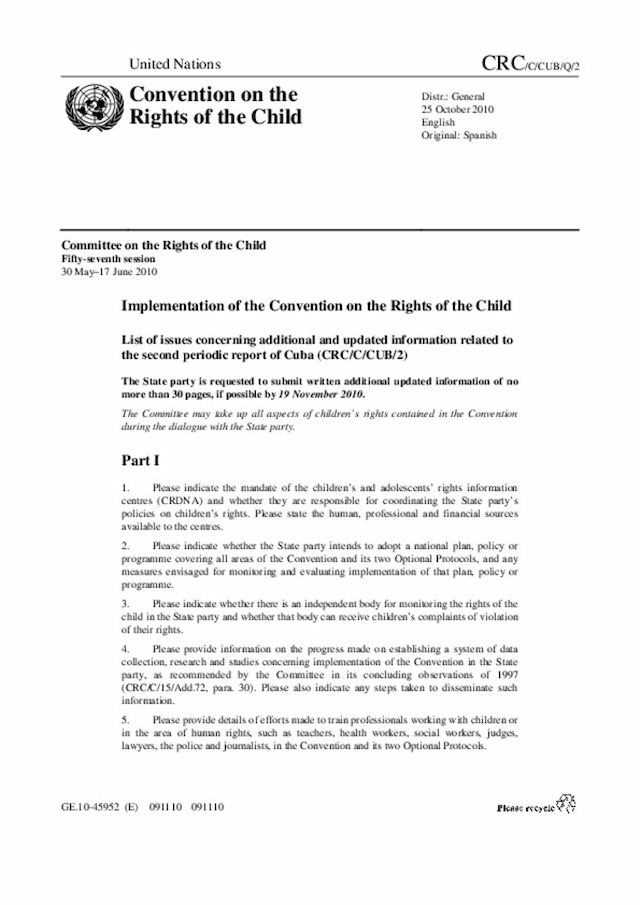 United Nations

CRC/C/CUB/Q/2

Convention on the Rights of the Child

Distr.: General
25 October 2010
English
Original: Spanish

Committee on the Rights of the Child
Fifty-seventh session
30 May–17 June 2010

Implementation of the Convention on the Rights of the Child

List of issues concerning additional and updated information related to the second periodic report of Cuba (CRC/C/CUB/2)

The State party is requested to submit written additional updated information of no more than 30 pages, if possible by 19 November 2010.

The Committee may take up all aspects of children's rights contained in the Convention during the dialogue with the State party.

Part I

1. Please indicate the mandate of the children's and adolescents' rights information centres (CRDNA) and whether they are responsible for coordinating the State party's policies on children's rights. Please state the human, professional and financial sources available to the centres.

2. Please indicate whether the State party intends to adopt a national plan, policy or programme covering all areas of the Convention and its two Optional Protocols, and any measures envisaged for monitoring and evaluating implementation of that plan, policy or programme.

3. Please indicate whether there is an independent body for monitoring the rights of the child in the State party and whether that body can receive children's complaints of violation of their rights.

4. Please provide information on the progress made on establishing a system of data collection, research and studies concerning implementation of the Convention in the State party, as recommended by the Committee in its concluding observations of 1997 (CRC/C/15/Add.72, para. 30). Please also indicate any steps taken to disseminate such information.

5. Please provide details of efforts made to train professionals working with children or in the area of human rights, such as teachers, health workers, social workers, judges, lawyers, the police and journalists, in the Convention and its two Optional Protocols.

GE.10-45952 (E) 091110 091110

Please recycle